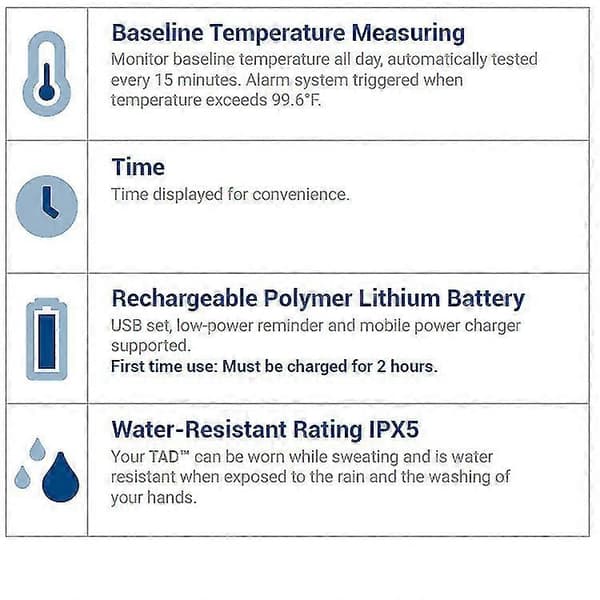 Baseline Temperature Measuring
Monitor baseline temperature all day, automatically tested every 15 minutes. Alarm system triggered when temperature exceeds 99.6°F.

Time
Time displayed for convenience.

Rechargeable Polymer Lithium Battery
USB set, low-power reminder and mobile power charger supported.
First time use: Must be charged for 2 hours.

Water-Resistant Rating IPX5
Your TAD™ can be worn while sweating and is water resistant when exposed to the rain and the washing of your hands.